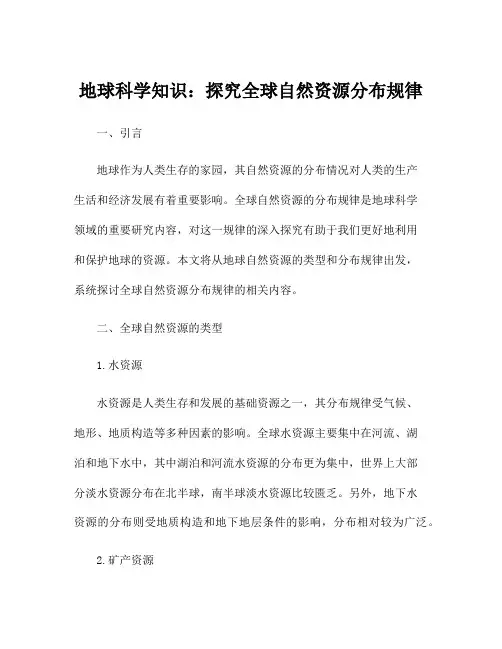 地球科学知识：探究全球自然资源分布规律

一、引言

地球作为人类生存的家园，其自然资源的分布情况对人类的生产生活和经济发展有着重要影响。全球自然资源的分布规律是地球科学领域的重要研究内容，对这一规律的深入探究有助于我们更好地利用和保护地球的资源。本文将从地球自然资源的类型和分布规律出发，系统探讨全球自然资源分布规律的相关内容。

二、全球自然资源的类型

1. 水资源

水资源是人类生存和发展的基础资源之一，其分布规律受气候、地形、地质构造等多种因素的影响。全球水资源主要集中在河流、湖泊和地下水中，其中湖泊和河流水资源的分布更为集中，世界上大部分淡水资源分布在北半球，南半球淡水资源比较匮乏。另外，地下水资源的分布则受地质构造和地下地层条件的影响，分布相对较为广泛。

2. 矿产资源